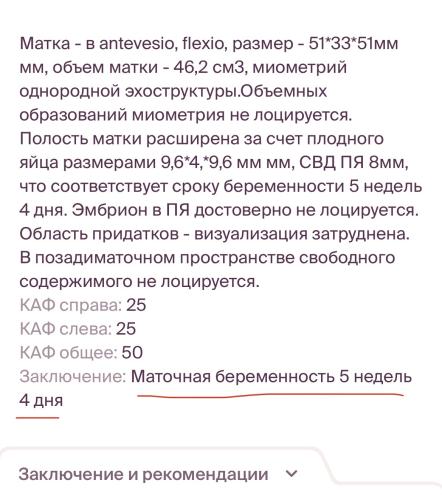 Матка - в antevesio, flexio, размер - 51*33*51мм мм, объем матки - 46,2 см3, миометрий однородной эхоструктуры.Объемных образований миометрия не лоцируется. Полость матки расширена за счет плодного яйца размерами 9,6*4,*9,6 мм мм, СВД ПЯ 8мм, что соответствует сроку беременности 5 недель 4 дня. Эмбрион в ПЯ достоверно не лоцируется. Область придатков - визуализация затруднена. В позадиматочном пространстве свободного содержимого не лоцируется.
КАФ справа: 25
КАФ слева: 25
КАФ общее: 50
Заключение: Маточная беременность 5 недель 4 дня

Заключение и рекомендации